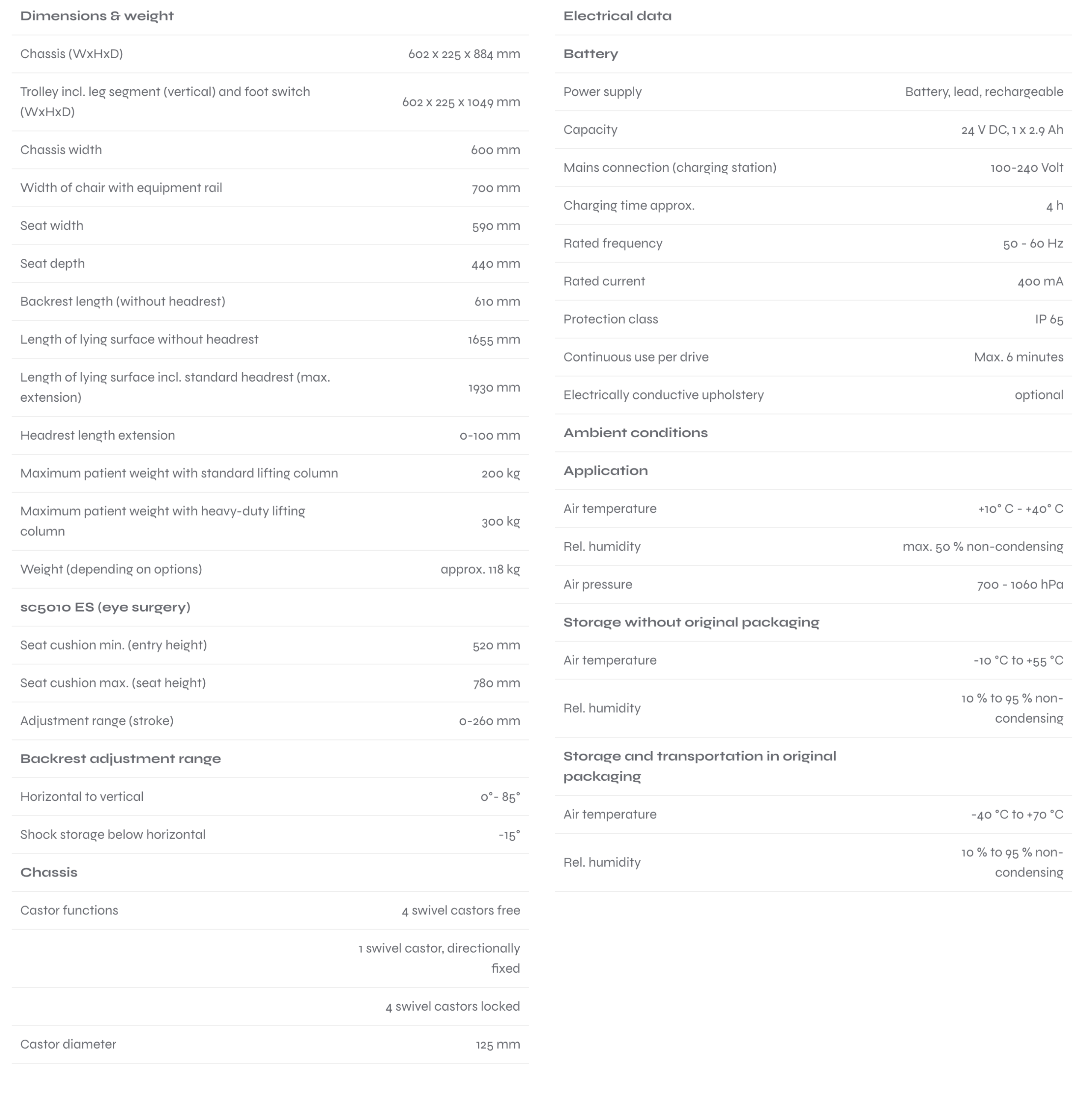 | Dimensions & weight | |
|---|---|
| Chassis (WxHxD) | 602 x 225 x 884 mm |
| Trolley incl. leg segment (vertical) and foot switch (WxHxD) | 602 x 225 x 1049 mm |
| Chassis width | 600 mm |
| Width of chair with equipment rail | 700 mm |
| Seat width | 590 mm |
| Seat depth | 440 mm |
| Backrest length (without headrest) | 610 mm |
| Length of lying surface without headrest | 1655 mm |
| Length of lying surface incl. standard headrest (max. extension) | 1930 mm |
| Headrest length extension | 0-100 mm |
| Maximum patient weight with standard lifting column | 200 kg |
| Maximum patient weight with heavy-duty lifting column | 300 kg |
| Weight (depending on options) | approx. 118 kg |
| sc5010 ES (eye surgery) | |
| Seat cushion min. (entry height) | 520 mm |
| Seat cushion max. (seat height) | 780 mm |
| Adjustment range (stroke) | 0-260 mm |
| Backrest adjustment range | |
| Horizontal to vertical | 0°- 85° |
| Shock storage below horizontal | -15° |
| Chassis | |
| Castor functions | 4 swivel castors free |
| | 1 swivel castor, directionally fixed |
| | 4 swivel castors locked |
| Castor diameter | 125 mm |

| Electrical data | |
|---|---|
| Battery | |
| Power supply | Battery, lead, rechargeable |
| Capacity | 24 V DC, 1 x 2.9 Ah |
| Mains connection (charging station) | 100-240 Volt |
| Charging time approx. | 4 h |
| Rated frequency | 50 - 60 Hz |
| Rated current | 400 mA |
| Protection class | IP 65 |
| Continuous use per drive | Max. 6 minutes |
| Electrically conductive upholstery | optional |
| Ambient conditions | |
| Application | |
| Air temperature | +10° C - +40° C |
| Rel. humidity | max. 50 % non-condensing |
| Air pressure | 700 - 1060 hPa |
| Storage without original packaging | |
| Air temperature | -10 °C to +55 °C |
| Rel. humidity | 10 % to 95 % non-condensing |
| Storage and transportation in original packaging | |
| Air temperature | -40 °C to +70 °C |
| Rel. humidity | 10 % to 95 % non-condensing |